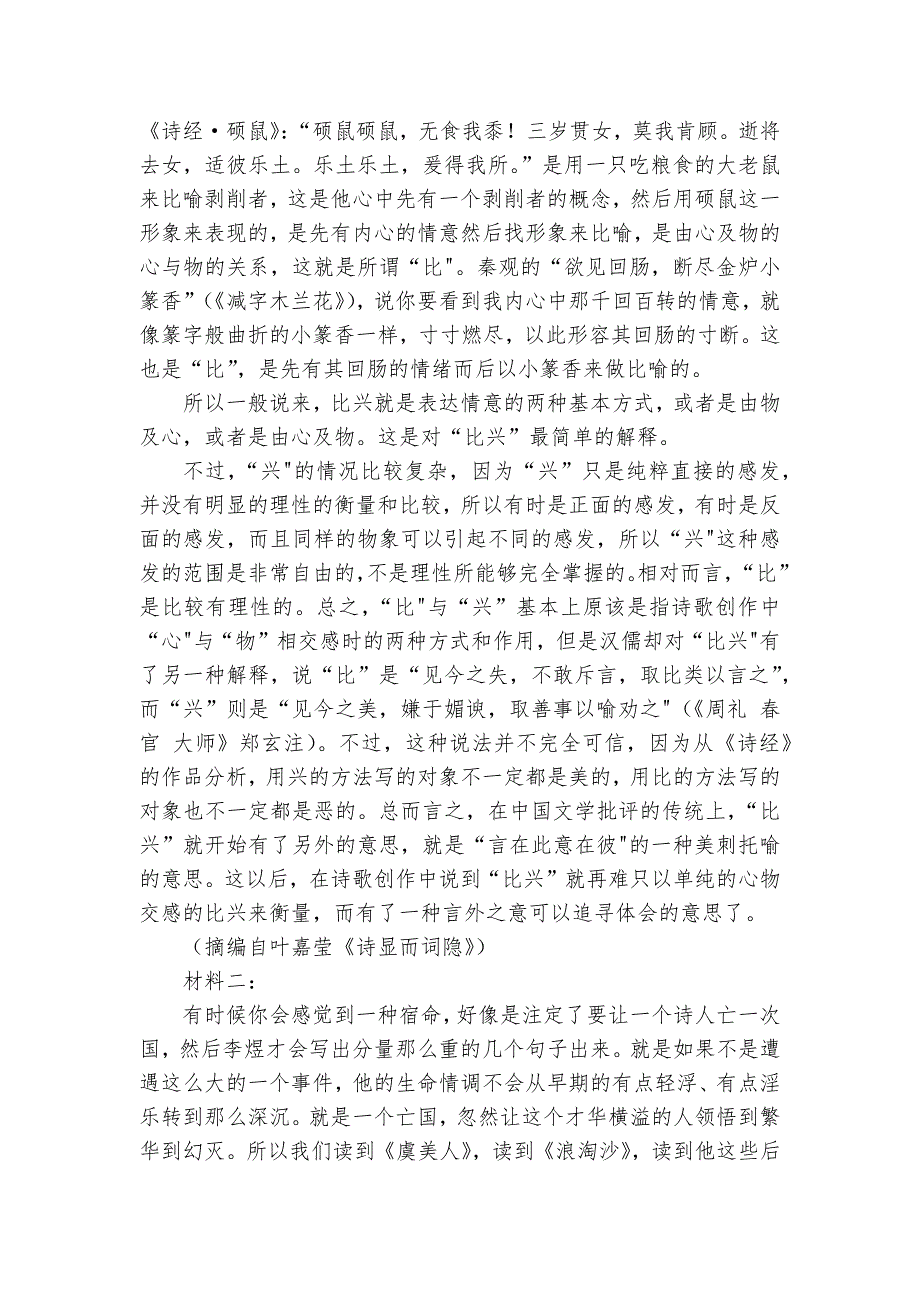 《诗经·硕鼠》:“硕鼠硕鼠，无食我黍！三岁贯女，莫我肯顾。逝将去女，适彼乐土。乐土乐土，爰得我所。”是用一只吃粮食的大老鼠来比喻剥削者，这是他心中先有一个剥削者的概念，然后用硕鼠这一形象来表现的，是先有内心的情意然后找形象来比喻，是由心及物的心与物的关系，这就是所谓“比"。秦观的“欲见回肠，断尽金炉小篆香”(《减字木兰花》)，说你要看到我内心中那千回百转的情意，就像篆字般曲折的小篆香一样，寸寸燃尽，以此形容其回肠的寸断。这也是“比”，是先有其回肠的情绪而后以小篆香来做比喻的。

所以一般说来，比兴就是表达情意的两种基本方式，或者是由物及心，或者是由心及物。这是对“比兴”最简单的解释。

不过，“兴"的情况比较复杂，因为“兴”只是纯粹直接的感发，并没有明显的理性的衡量和比较，所以有时是正面的感发，有时是反面的感发，而且同样的物象可以引起不同的感发，所以“兴"这种感发的范围是非常自由的，不是理性所能够完全掌握的。相对而言，“比”是比较有理性的。总之，“比"与“兴”基本上原该是指诗歌创作中“心"与“物”相交感时的两种方式和作用，但是汉儒却对“比兴"有了另一种解释，说“比”是“见今之失，不敢斥言，取比类以言之”，而“兴”则是“见今之美，嫌于媚谀，取善事以喻劝之"(《周礼 春官 大师》郑玄注)。不过，这种说法并不完全可信，因为从《诗经》的作品分析，用兴的方法写的对象不一定都是美的，用比的方法写的对象也不一定都是恶的。总而言之，在中国文学批评的传统上，“比兴”就开始有了另外的意思，就是“言在此意在彼"的一种美刺托喻的意思。这以后，在诗歌创作中说到“比兴”就再难只以单纯的心物交感的比兴来衡量，而有了一种言外之意可以追寻体会的意思了。

（摘编自叶嘉莹《诗显而词隐》）

材料二：

有时候你会感觉到一种宿命，好像是注定了要让一个诗人亡一次国，然后李煜才会写出分量那么重的几个句子出来。就是如果不是遭遇这么大的一个事件，他的生命情调不会从早期的有点轻浮、有点淫乐转到那么深沉。就是一个亡国，忽然让这个才华横溢的人领悟到繁华到幻灭。所以我们读到《虞美人》，读到《浪淘沙》，读到他这些后